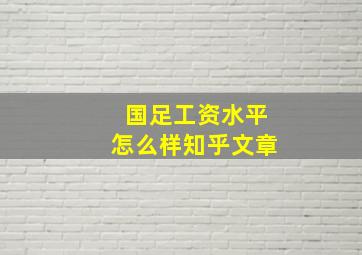 国足工资水平
怎么样知乎文章